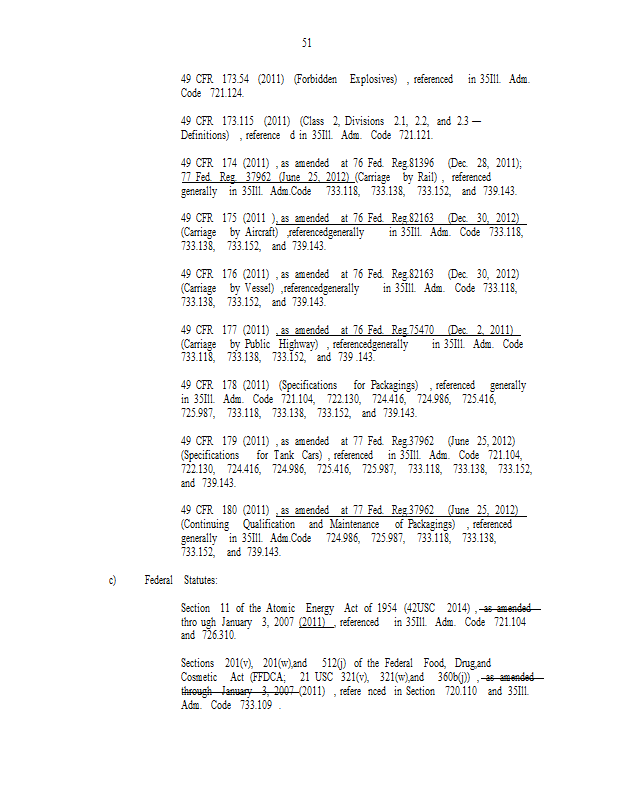 51

49 CFR 173.54 (2011) (Forbidden Explosives) , referenced in 35Ill. Adm. Code 721.124.

49 CFR 173.115 (2011) (Class 2, Divisions 2.1, 2.2, and 2.3 — Definitions) , reference d in 35Ill. Adm. Code 721.121.

49 CFR 174 (2011) , as amended at 76 Fed. Reg.81396 (Dec. 28, 2011); 77 Fed. Reg. 37962 (June 25, 2012) (Carriage by Rail) , referenced generally in 35Ill. Adm.Code 733.118, 733.138, 733.152, and 739.143.

49 CFR 175 (2011 ), as amended at 76 Fed. Reg.82163 (Dec. 30, 2012) (Carriage by Aircraft) ,referencedgenerally in 35Ill. Adm. Code 733.118, 733.138, 733.152, and 739.143.

49 CFR 176 (2011) , as amended at 76 Fed. Reg.82163 (Dec. 30, 2012) (Carriage by Vessel) ,referencedgenerally in 35Ill. Adm. Code 733.118, 733.138, 733.152, and 739.143.

49 CFR 177 (2011) , as amended at 76 Fed. Reg.75470 (Dec. 2, 2011) (Carriage by Public Highway) , referencedgenerally in 35Ill. Adm. Code 733.118, 733.138, 733.152, and 739 .143.

49 CFR 178 (2011) (Specifications for Packagings) , referenced generally in 35Ill. Adm. Code 721.104, 722.130, 724.416, 724.986, 725.416, 725.987, 733.118, 733.138, 733.152, and 739.143.

49 CFR 179 (2011) , as amended at 77 Fed. Reg.37962 (June 25, 2012) (Specifications for Tank Cars) , referenced in 35Ill. Adm. Code 721.104, 722.130, 724.416, 724.986, 725.416, 725.987, 733.118, 733.138, 733.152, and 739.143.

49 CFR 180 (2011) , as amended at 77 Fed. Reg.37962 (June 25, 2012) (Continuing Qualification and Maintenance of Packagings) , referenced generally in 35Ill. Adm.Code 724.986, 725.987, 733.118, 733.138, 733.152, and 739.143.

c) Federal Statutes:

Section 11 of the Atomic Energy Act of 1954 (42USC 2014) , as amended thro ugh January 3, 2007 (2011) , referenced in 35Ill. Adm. Code 721.104 and 726.310.

Sections 201(v), 201(w),and 512(j) of the Federal Food, Drug,and Cosmetic Act (FFDCA; 21 USC 321(v), 321(w),and 360b(j)) , as amended through January 3, 2007 (2011) , refere nced in Section 720.110 and 35Ill. Adm. Code 733.109 .